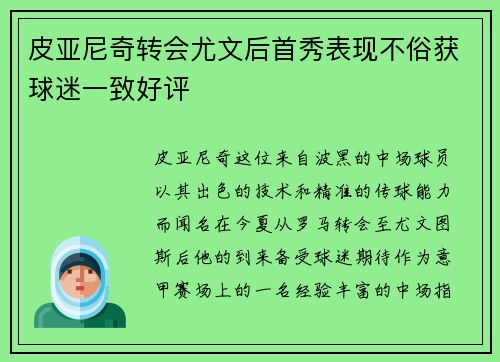 皮亚尼奇转会尤文后首秀表现不俗获球迷一致好评

皮亚尼奇这位来自波黑的中场球员以其出色的技术和精准的传球能力而闻名在今夏从罗马转会至尤文图斯后他的到来备受球迷期待作为意甲赛场上的一名经验丰富的中场指